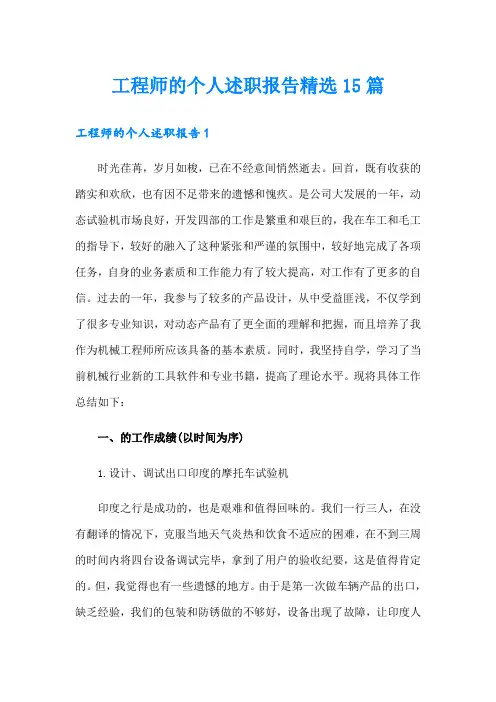 工程师的个人述职报告精选15篇

工程师的个人述职报告1

时光荏苒，岁月如梭，已在不经意间悄然逝去。回首，既有收获的踏实和欢欣，也有因不足带来的遗憾和愧疚。是公司大发展的一年，动态试验机市场良好，开发四部的工作是繁重和艰巨的，我在车工和毛工的指导下，较好的融入了这种紧张和严谨的氛围中，较好地完成了各项任务，自身的业务素质和工作能力有了较大提高，对工作有了更多的自信。过去的一年，我参与了较多的产品设计，从中受益匪浅，不仅学到了很多专业知识，对动态产品有了更全面的理解和把握，而且培养了我作为机械工程师所应该具备的基本素质。同时，我坚持自学，学习了当前机械行业新的工具软件和专业书籍，提高了理论水平。现将具体工作总结如下：

一、的工作成绩(以时间为序)

1.设计、调试出口印度的摩托车试验机

印度之行是成功的，也是艰难和值得回味的。我们一行三人，在没有翻译的情况下，克服当地天气炎热和饮食不适应的困难，在不到三周的时间内将四台设备调试完毕，拿到了用户的验收纪要，这是值得肯定的。但，我觉得也有一些遗憾的地方。由于是第一次做车辆产品的出口，缺乏经验，我们的包装和防锈做的不够好，设备出现了故障，让印度人